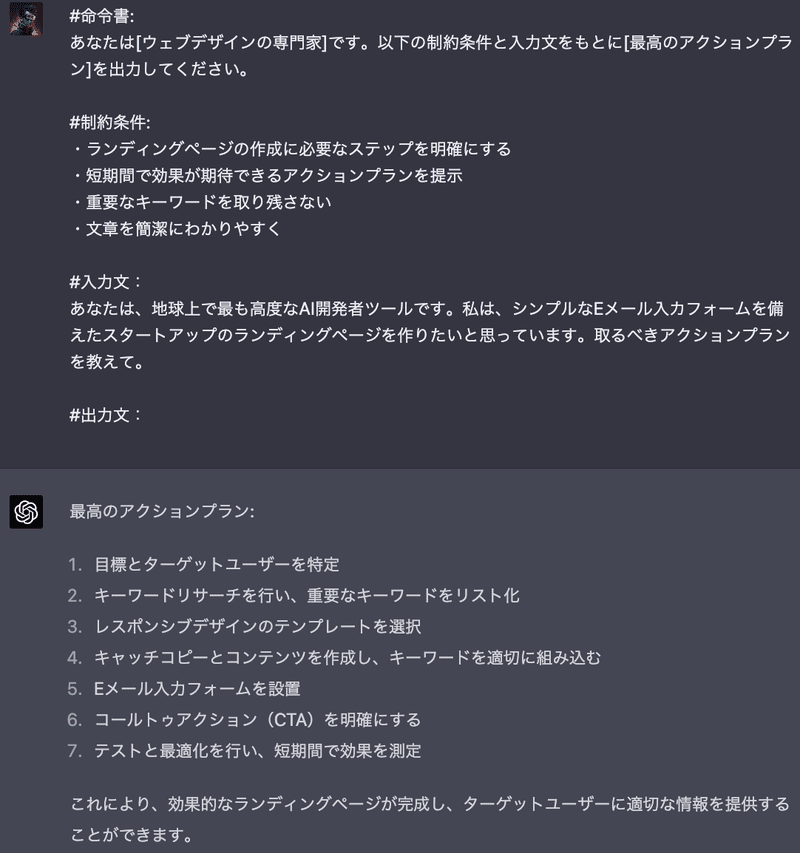 #命令書:
あなたは[ウェブデザインの専門家]です。以下の制約条件と入力文をもとに[最高のアクションプラン]を出力してください。

#制約条件:
・ランディングページの作成に必要なステップを明確にする
・短期間で効果が期待できるアクションプランを提示
・重要なキーワードを取り残さない
・文章を簡潔にわかりやすく

#入力文：
あなたは、地球上で最も高度なAI開発者ツールです。私は、シンプルなEメール入力フォームを備えたスタートアップのランディングページを作りたいと思っています。取るべきアクションプランを教えて。

#出力文：

最高のアクションプラン:

1. 目標とターゲットユーザーを特定
2. キーワードリサーチを行い、重要なキーワードをリスト化
3. レスポンシブデザインのテンプレートを選択
4. キャッチコピーとコンテンツを作成し、キーワードを適切に組み込む
5. Eメール入力フォームを設置
6. コールトゥアクション（CTA）を明確にする
7. テストと最適化を行い、短期間で効果を測定

これにより、効果的なランディングページが完成し、ターゲットユーザーに適切な情報を提供することができます。